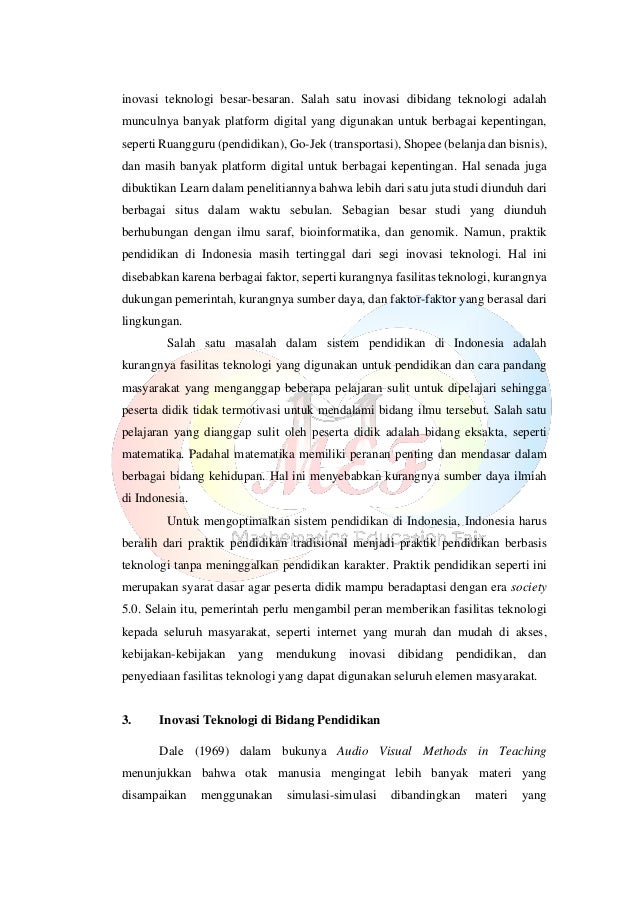 inovasi teknologi besar-besaran. Salah satu inovasi dibidang teknologi adalah munculnya banyak platform digital yang digunakan untuk berbagai kepentingan, seperti Ruangguru (pendidikan), Go-Jek (transportasi), Shopee (belanja dan bisnis), dan masih banyak platform digital untuk berbagai kepentingan. Hal senada juga dibuktikan Learn dalam penelitiannya bahwa lebih dari satu juta studi diunduh dari berbagai situs dalam waktu sebulan. Sebagian besar studi yang diunduh berhubungan dengan ilmu saraf, bioinformatika, dan genomik. Namun, praktik pendidikan di Indonesia masih tertinggal dari segi inovasi teknologi. Hal ini disebabkan karena berbagai faktor, seperti kurangnya fasilitas teknologi, kurangnya dukungan pemerintah, kurangnya sumber daya, dan faktor-faktor yang berasal dari lingkungan.

Salah satu masalah dalam sistem pendidikan di Indonesia adalah kurangnya fasilitas teknologi yang digunakan untuk pendidikan dan cara pandang masyarakat yang menganggap beberapa pelajaran sulit untuk dipelajari sehingga peserta didik tidak termotivasi untuk mendalami bidang ilmu tersebut. Salah satu pelajaran yang dianggap sulit oleh peserta didik adalah bidang eksakta, seperti matematika. Padahal matematika memiliki peranan penting dan mendasar dalam berbagai bidang kehidupan. Hal ini menyebabkan kurangnya sumber daya ilmiah di Indonesia.

Untuk mengoptimalkan sistem pendidikan di Indonesia, Indonesia harus beralih dari praktik pendidikan tradisional menjadi praktik pendidikan berbasis teknologi tanpa meninggalkan pendidikan karakter. Praktik pendidikan seperti ini merupakan syarat dasar agar peserta didik mampu beradaptasi dengan era society 5.0. Selain itu, pemerintah perlu mengambil peran memberikan fasilitas teknologi kepada seluruh masyarakat, seperti internet yang murah dan mudah di akses, kebijakan-kebijakan yang mendukung inovasi dibidang pendidikan, dan penyediaan fasilitas teknologi yang dapat digunakan seluruh elemen masyarakat.

3. Inovasi Teknologi di Bidang Pendidikan

Dale (1969) dalam bukunya Audio Visual Methods in Teaching menunjukkan bahwa otak manusia mengingat lebih banyak materi yang disampaikan menggunakan simulasi-simulasi dibandingkan materi yang

MEF Mathematics Education Fair